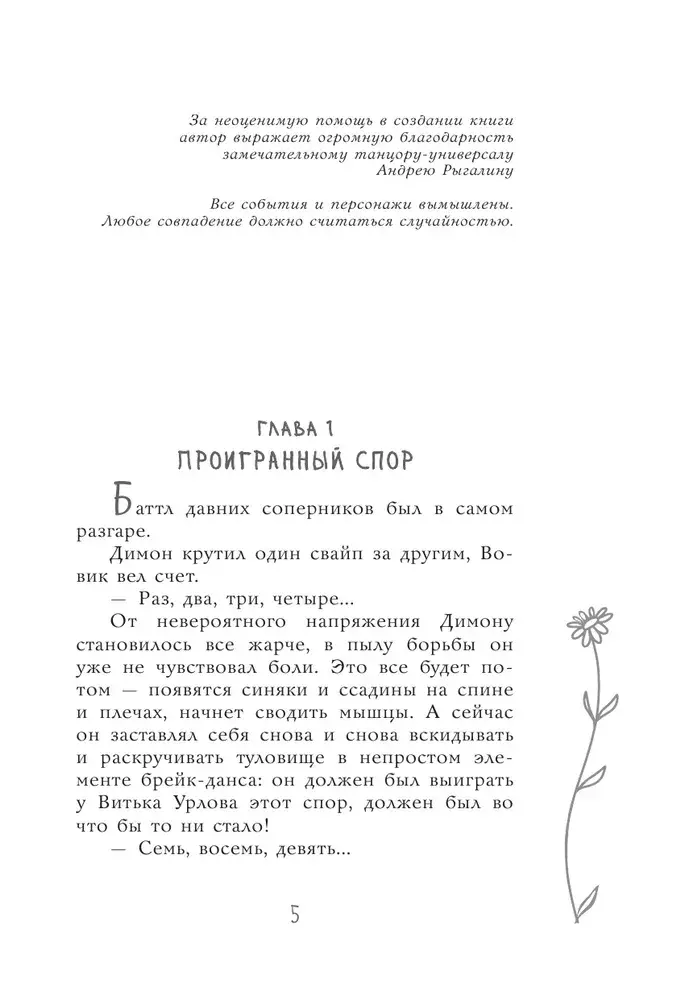 За неоценимую помощь в создании книги
автор выражает огромную благодарность
замечательному танцору-универсалу
Андрею Рыгалину

Все события и персонажи вымышлены.
Любое совпадение должно считаться случайностью.

ГЛАВА 1
ПРОИГРАННЫЙ СПОР

Баттл давних соперников был в самом разгаре.

Димон крутил один свайп за другим, Вовик вел счет.

— Раз, два, три, четыре...

От невероятного напряжения Димону становилось все жарче, в пылу борьбы он уже не чувствовал боли. Это все будет потом — появятся синяки и ссадины на спине и плечах, начнет сводить мышцы. А сейчас он заставлял себя снова и снова вскидывать и раскручивать туловище в непростом элементе брейк-данса: он должен был выиграть у Витька Урлова этот спор, должен был во что бы то ни стало!

— Семь, восемь, девять...

5